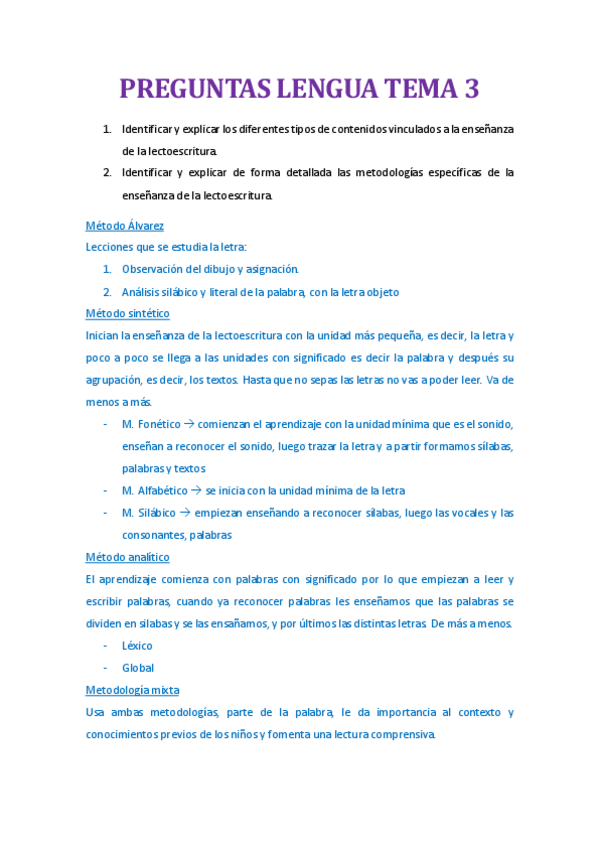 PREGUNTAS LENGUA TEMA 3

1. Identificar y explicar los diferentes tipos de contenidos vinculados a la enseñanza de la lectoescritura.
2. Identificar y explicar de forma detallada las metodologías específicas de la enseñanza de la lectoescritura.

Método Álvarez

Lecciones que se estudia la letra:

1. Observación del dibujo y asignación.
2. Análisis silábico y literal de la palabra, con la letra objeto

Método sintético

Inician la enseñanza de la lectoescritura con la unidad más pequeña, es decir, la letra y poco a poco se llega a las unidades con significado es decir la palabra y después su agrupación, es decir, los textos. Hasta que no sepas las letras no vas a poder leer. Va de menos a más.

- M. Fonético → comienzan el aprendizaje con la unidad mínima que es el sonido, enseñan a reconocer el sonido, luego trazar la letra y a partir formamos sílabas, palabras y textos
- M. Alfabético → se inicia con la unidad mínima de la letra
- M. Silábico → empiezan enseñando a reconocer sílabas, luego las vocales y las consonantes, palabras

Método analítico

El aprendizaje comienza con palabras con significado por lo que empiezan a leer y escribir palabras, cuando ya reconocer palabras les enseñamos que las palabras se dividen en sílabas y se las ensañamos, y por últimos las distintas letras. De más a menos.

- Léxico
- Global

Metodología mixta

Usa ambas metodologías, parte de la palabra, le da importancia al contexto y conocimientos previos de los niños y fomenta una lectura comprensiva.